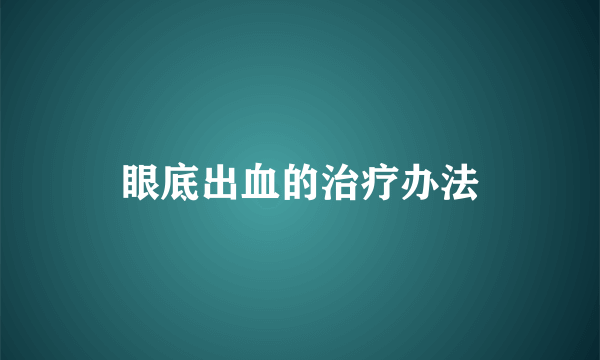 眼底出血的治疗办法